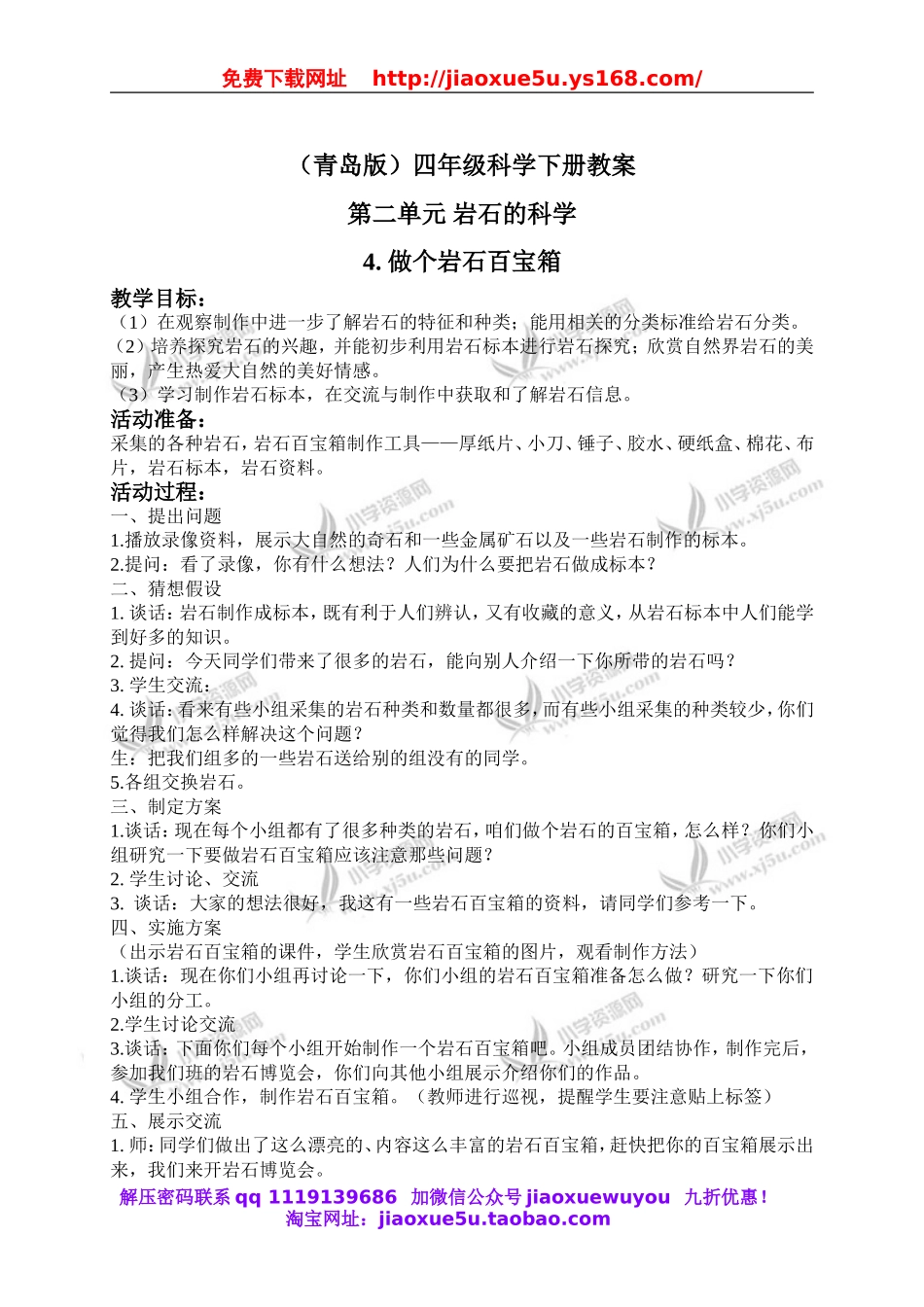 免费下载网址 http://jiaoxue5u.ys168.com/

（青岛版）四年级科学下册教案

第二单元 岩石的科学

4. 做个岩石百宝箱

教学目标：
（1）在观察制作中进一步了解岩石的特征和种类；能用相关的分类标准给岩石分类。
（2）培养探究岩石的兴趣，并能初步利用岩石标本进行岩石探究；欣赏自然界岩石的美丽，产生热爱大自然的美好情感。
（3）学习制作岩石标本，在交流与制作中获取和了解岩石信息。
活动准备：
采集的各种岩石，岩石百宝箱制作工具——厚纸片、小刀、锤子、胶水、硬纸盒、棉花、布片，岩石标本，岩石资料。
活动过程：
一、提出问题
1.播放录像资料，展示大自然的奇石和一些金属矿石以及一些岩石制作的标本。
2.提问：看了录像，你有什么想法？人们为什么要把岩石做成标本？
二、猜想假设
1. 谈话：岩石制作成标本，既有利于人们辨认，又有收藏的意义，从岩石标本中人们能学到好多的知识。
2. 提问：今天同学们带来了很多的岩石，能向别人介绍一下你所带的岩石吗？
3. 学生交流：
4. 谈话：看来有些小组采集的岩石种类和数量都很多，而有些小组采集的种类较少，你们觉得我们怎么样解决这个问题？
生：把我们组多的一些岩石送给别的组没有的同学。
5.各组交换岩石。
三、制定方案
1.谈话：现在每个小组都有了很多种类的岩石，咱们做个岩石的百宝箱，怎么样？你们小组研究一下要做岩石百宝箱应该注意那些问题？
2. 学生讨论、交流
3. 谈话：大家的想法很好，我这有一些岩石百宝箱的资料，请同学们参考一下。
四、实施方案
（出示岩石百宝箱的课件，学生欣赏岩石百宝箱的图片，观看制作方法）
1.谈话：现在你们小组再讨论一下，你们小组的岩石百宝箱准备怎么做？研究一下你们小组的分工。
2.学生讨论交流
3.谈话：下面你们每个小组开始制作一个岩石百宝箱吧。小组成员团结协作，制作完后，参加我们班的岩石博览会，你们向其他小组展示介绍你们的作品。
4. 学生小组合作，制作岩石百宝箱。（教师进行巡视，提醒学生要注意贴上标签）
五、展示交流
1. 师：同学们做出了这么漂亮的、内容这么丰富的岩石百宝箱，赶快把你的百宝箱展示出来，我们来开岩石博览会。

解压密码联系 qq 1119139686 加微信公众号 jiaoxuewuyou 九折优惠！
淘宝网址：jiaoxue5u.taobao.com